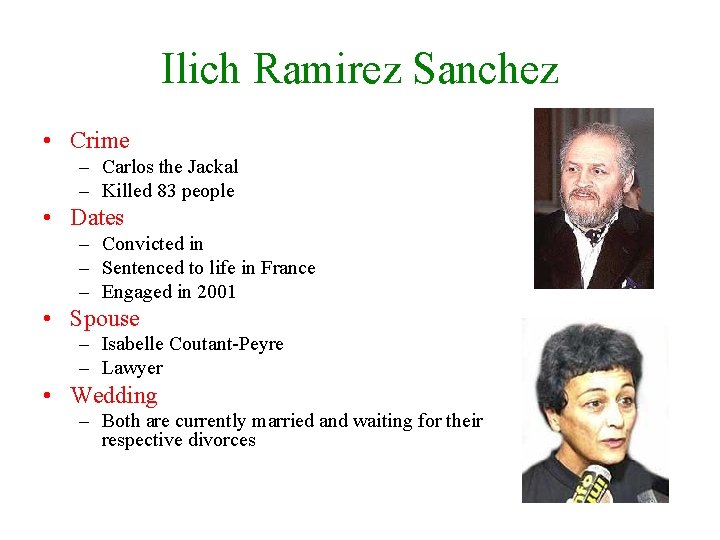 Ilich Ramirez Sanchez

• Crime
  – Carlos the Jackal
  – Killed 83 people
• Dates
  – Convicted in
  – Sentenced to life in France
  – Engaged in 2001
• Spouse
  – Isabelle Coutant-Peyre
  – Lawyer
• Wedding
  – Both are currently married and waiting for their respective divorces